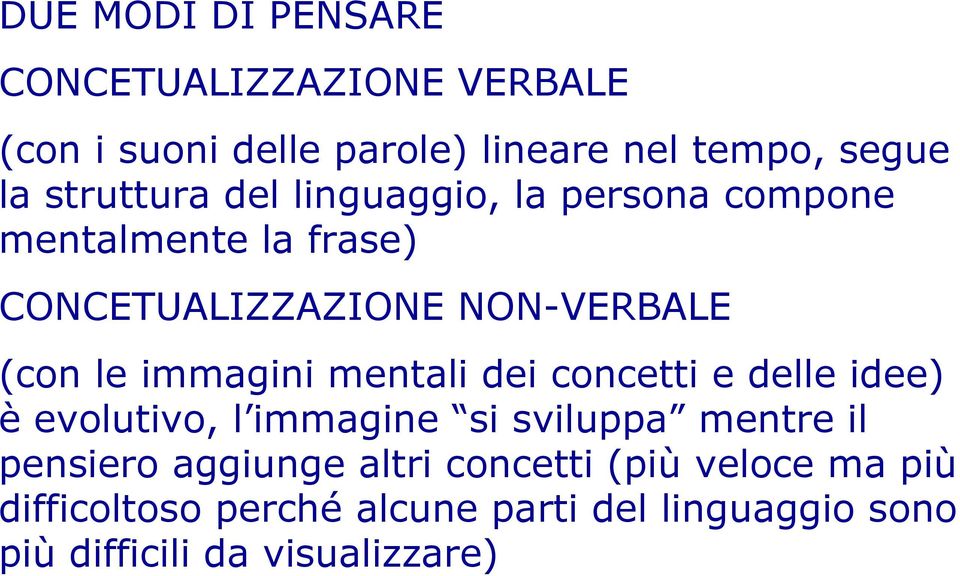 DUE MODI DI PENSARE

CONCETUALIZZAZIONE VERBALE

(con i suoni delle parole) lineare nel tempo, segue la struttura del linguaggio, la persona compone mentalmente la frase)

CONCETUALIZZAZIONE NON-VERBALE

(con le immagini mentali dei concetti e delle idee) è evolutivo, l’immagine “si sviluppa” mentre il pensiero aggiunge altri concetti (più veloce ma più difficoltoso perché alcune parti del linguaggio sono più difficili da visualizzare)